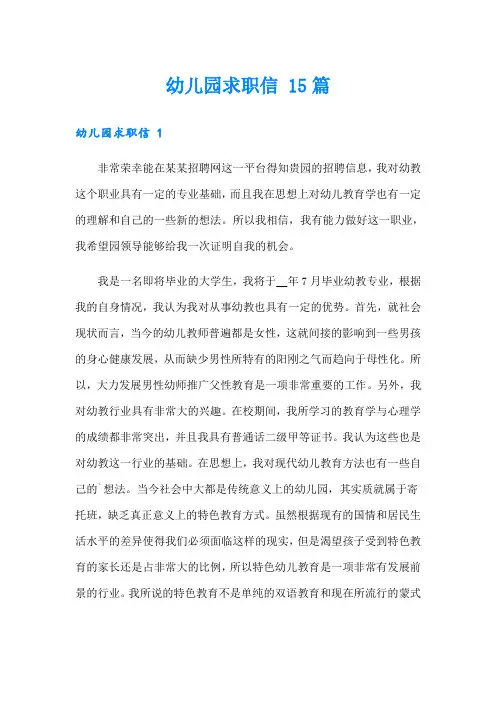 幼儿园求职信 15篇

幼儿园求职信 1

非常荣幸能在某某招聘网这一平台得知贵园的招聘信息，我对幼教这个职业具有一定的专业基础，而且我在思想上对幼儿教育学也有一定的理解和自己的一些新的想法。所以我相信，我有能力做好这一职业，我希望园领导能够给我一次证明自我的机会。

我是一名即将毕业的大学生，我将于__年7月毕业幼教专业，根据我的自身情况，我认为我对从事幼教也具有一定的优势。首先，就社会现状而言，当今的幼儿教师普遍都是女性，这就间接的影响到一些男孩的身心健康发展，从而缺少男性所特有的阳刚之气而趋向于母性化。所以，大力发展男性幼师推广父性教育是一项非常重要的工作。另外，我对幼教行业具有非常大的兴趣。在校期间，我所学习的教育学与心理学的成绩都非常突出，并且我具有普通话二级甲等证书。我认为这些也是对幼教这一行业的基础。在思想上，我对现代幼儿教育方法也有一些自己的`想法。当今社会中大都是传统意义上的幼儿园，其实质就属于寄托班，缺乏真正意义上的特色教育方式。虽然根据现有的国情和居民生活水平的差异使得我们必须面临这样的现实，但是渴望孩子受到特色教育的家长还是占非常大的比例，所以特色幼儿教育是一项非常有发展前景的行业。我所说的特色教育不是单纯的双语教育和现在所流行的蒙式